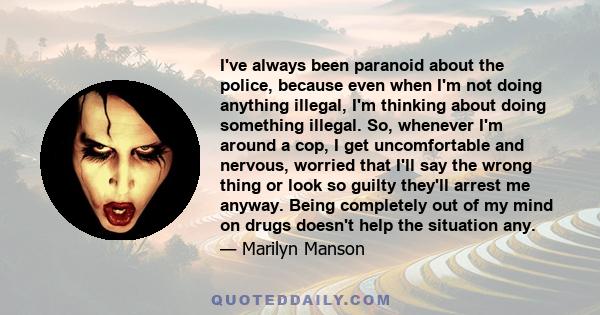 I've always been paranoid about the police, because even when I'm not doing anything illegal, I'm thinking about doing something illegal. So, whenever I'm around a cop, I get uncomfortable and nervous, worried that I'll say the wrong thing or look so guilty they'll arrest me anyway. Being completely out of my mind on drugs doesn't help the situation any.

— Marilyn Manson

QUOTEDDAILY.COM